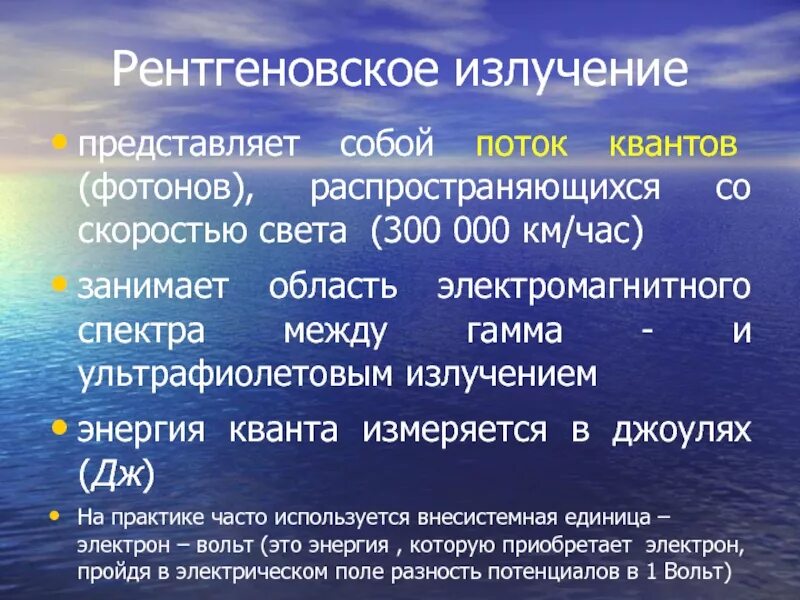 Рентгеновское излучение

• представляет собой поток квантов (фотонов), распространяющихся со скоростью света (300 000 км/час)

• занимает область электромагнитного спектра между гамма - и ультрафиолетовым излучением

• энергия кванта измеряется в джоулях (Дж)

• На практике часто используется внесистемная единица – электрон – вольт (это энергия , которую приобретает электрон, пройдя в электрическом поле разность потенциалов в 1 Вольт)